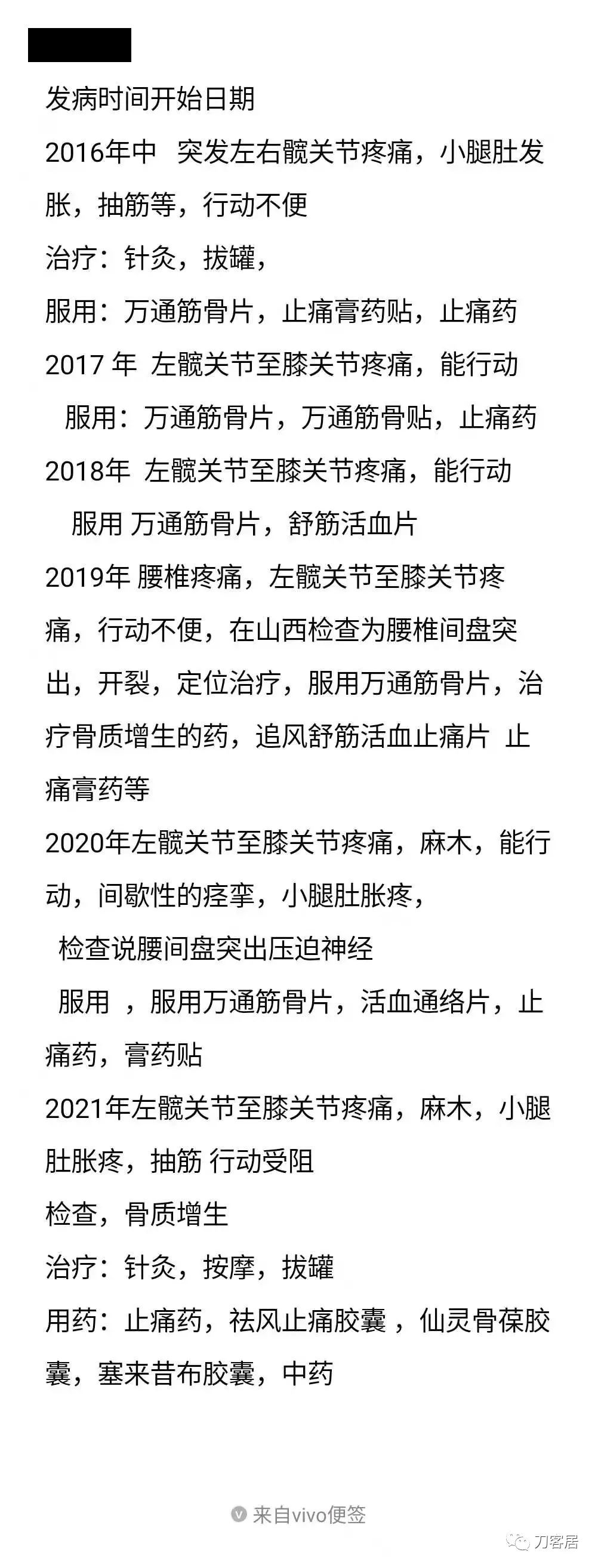 发病时间开始日期

2016年中 突发左右髋关节疼痛，小腿肚发胀，抽筋等，行动不便

治疗：针灸，拔罐，

服用：万通筋骨片，止痛膏药贴，止痛药

2017 年 左髋关节至膝关节疼痛，能行动

服用：万通筋骨片，万通筋骨贴，止痛药

2018年 左髋关节至膝关节疼痛，能行动

服用 万通筋骨片，舒筋活血片

2019年 腰椎疼痛，左髋关节至膝关节疼痛，行动不便，在山西检查为腰椎间盘突出，开裂，定位治疗，服用万通筋骨片，治疗骨质增生的药，追风舒筋活血止痛片 止痛膏药等

2020年左髋关节至膝关节疼痛，麻木，能行动，间歇性的痉挛，小腿肚胀疼，

检查说腰间盘突出压迫神经

服用 ，服用万通筋骨片，活血通络片，止痛药，膏药贴

2021年左髋关节至膝关节疼痛，麻木，小腿肚胀疼，抽筋 行动受阻

检查，骨质增生

治疗：针灸，按摩，拔罐

用药：止痛药，祛风止痛胶囊 ，仙灵骨葆胶囊，塞来昔布胶囊，中药

来自vivo便签

刀客居